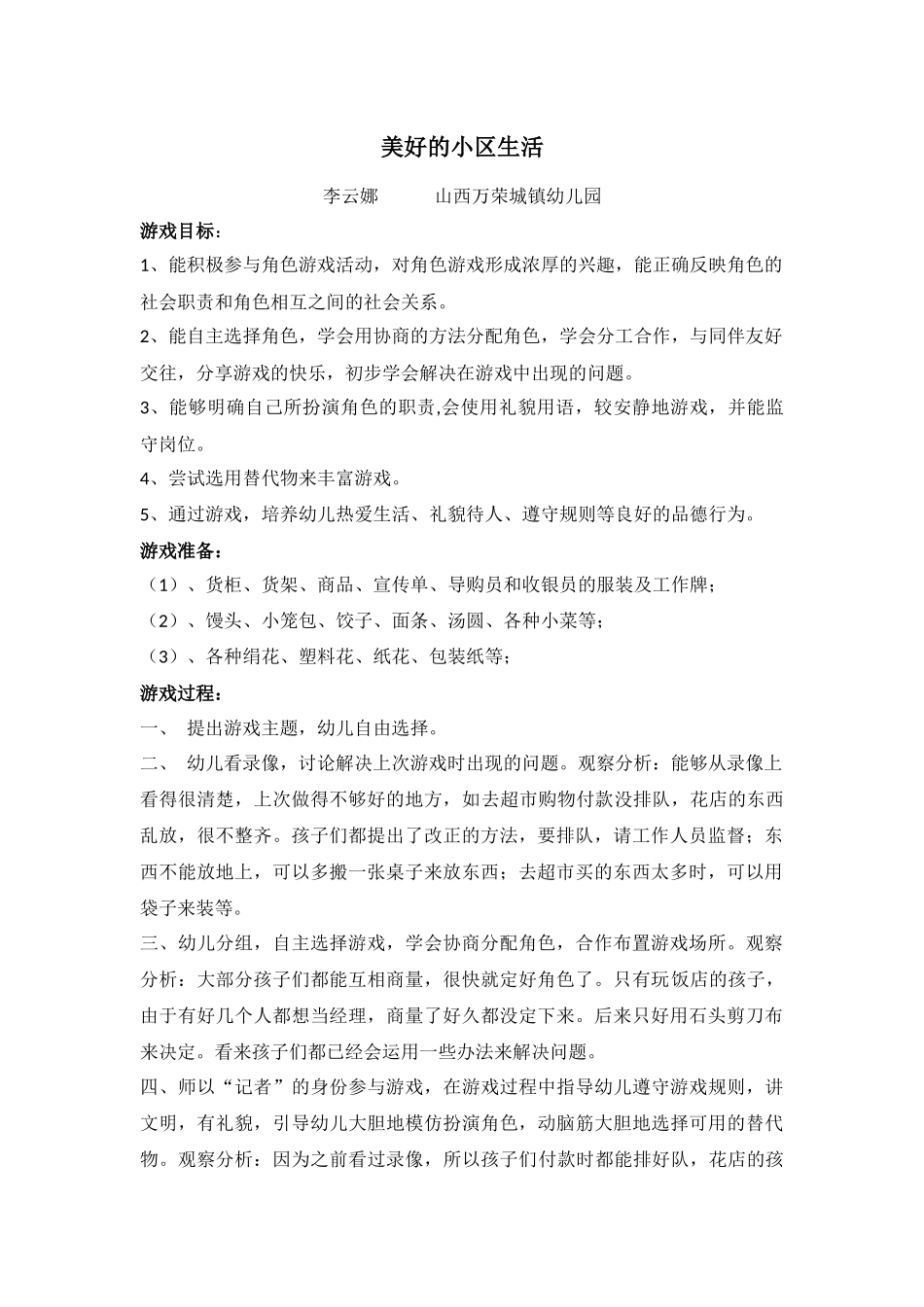 美好的小区生活

李云娜　　　山西万荣城镇幼儿园

游戏目标：

1、能积极参与角色游戏活动，对角色游戏形成浓厚的兴趣，能正确反映角色的社会职责和角色相互之间的社会关系。

2、能自主选择角色，学会用协商的方法分配角色，学会分工合作，与同伴友好交往，分享游戏的快乐，初步学会解决在游戏中出现的问题。

3、能够明确自己所扮演角色的职责,会使用礼貌用语，较安静地游戏，并能监守岗位。

4、尝试选用替代物来丰富游戏。

5、通过游戏，培养幼儿热爱生活、礼貌待人、遵守规则等良好的品德行为。

游戏准备：

（1）、货柜、货架、商品、宣传单、导购员和收银员的服装及工作牌；

（2）、馒头、小笼包、饺子、面条、汤圆、各种小菜等；

（3）、各种绢花、塑料花、纸花、包装纸等；

游戏过程：

一、 提出游戏主题，幼儿自由选择。

二、 幼儿看录像，讨论解决上次游戏时出现的问题。观察分析：能够从录像上看得很清楚，上次做得不够好的地方，如去超市购物付款没排队，花店的东西乱放，很不整齐。孩子们都提出了改正的方法，要排队，请工作人员监督；东西不能放地上，可以多搬一张桌子来放东西；去超市买的东西太多时，可以用袋子来装等。

三、幼儿分组，自主选择游戏，学会协商分配角色，合作布置游戏场所。观察分析：大部分孩子们都能互相商量，很快就定好角色了。只有玩饭店的孩子，由于有好几个人都想当经理，商量了好久都没定下来。后来只好用石头剪刀布来决定。看来孩子们都已经会运用一些办法来解决问题。

四、师以“记者”的身份参与游戏，在游戏过程中指导幼儿遵守游戏规则，讲文明，有礼貌，引导幼儿大胆地模仿扮演角色，动脑筋大胆地选择可用的替代物。观察分析：因为之前看过录像，所以孩子们付款时都能排好队，花店的孩